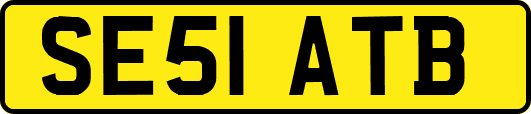 SE51 ATB